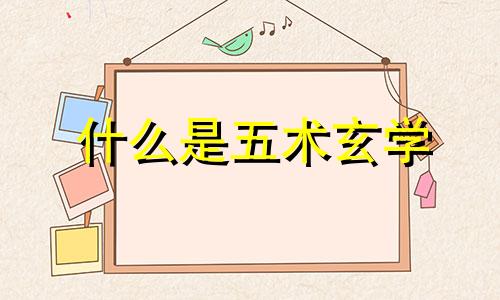 什么是五术玄学